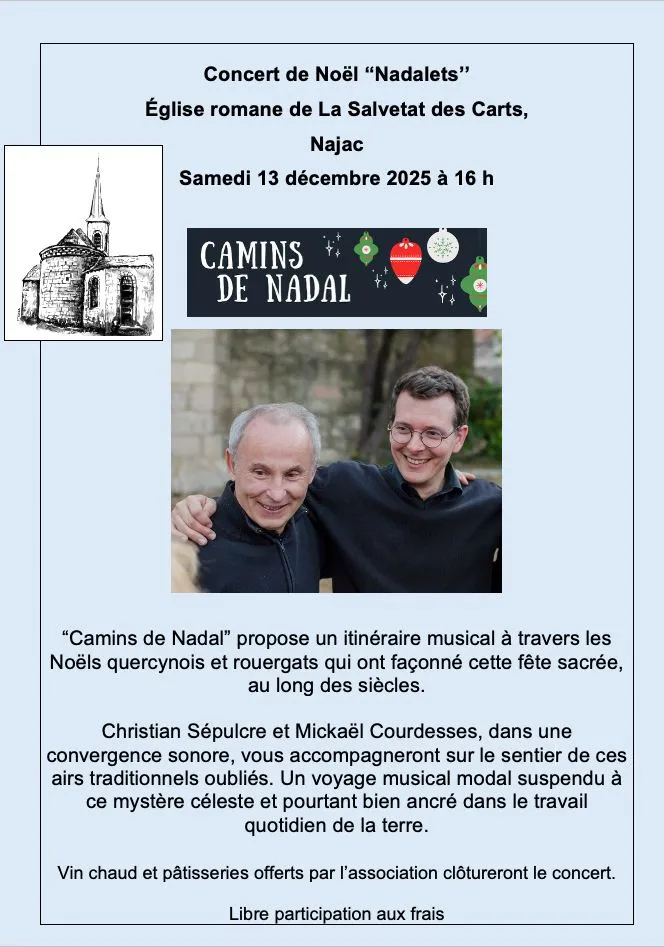 Concert de Noël “Nadalets”
Église romane de La Salvetat des Carts,
Najac
Samedi 13 décembre 2025 à 16 h

CAMINS DE NADAL

“Camins de Nadal” propose un itinéraire musical à travers les Noëls quercynois et rouergats qui ont façonné cette fête sacrée, au long des siècles.

Christian Sépulcre et Mickaël Courdesses, dans une convergence sonore, vous accompagneront sur le sentier de ces airs traditionnels oubliés. Un voyage musical modal suspendu à ce mystère céleste et pourtant bien ancré dans le travail quotidien de la terre.

Vin chaud et pâtisseries offerts par l’association clôtureront le concert.

Libre participation aux frais